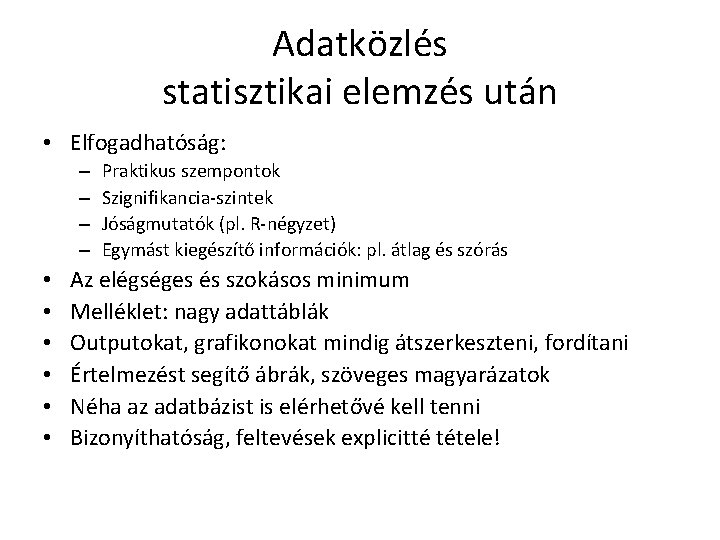 Adatközlés
statisztikai elemzés után

• Elfogadhatóság:
– Praktikus szempontok
– Szignifikancia-szintek
– Jóságmutatók (pl. R-négyzet)
– Egymást kiegészítő információk: pl. átlag és szórás
• Az elégséges és szokásos minimum
• Melléklet: nagy adattáblák
• Outputokat, grafikonokat mindig átszerkeszteni, fordítani
• Értelmezést segítő ábrák, szöveges magyarázatok
• Néha az adatbázist is elérhetővé kell tenni
• Bizonyíthatóság, feltevések explicitté tétele!